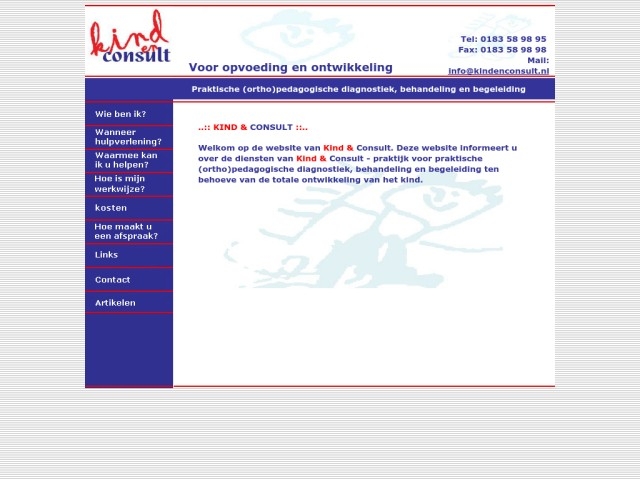 kind en consult

Voor opvoeding en ontwikkeling

Tel: 0183 58 98 95
Fax: 0183 58 98 98
Mail:
info@kindenconsult.nl

Praktische (ortho)pedagogische diagnostiek, behandeling en begeleiding

Wie ben ik?
Wanneer hulpverlening?
Waarmee kan ik u helpen?
Hoe is mijn werkwijze?
kosten
Hoe maakt u een afspraak?
Links
Contact
Artikelen

..:: KIND & CONSULT ::..

Welkom op de website van Kind & Consult. Deze website informeert u over de diensten van Kind & Consult - praktijk voor praktische (ortho)pedagogische diagnostiek, behandeling en begeleiding ten behoeve van de totale ontwikkeling van het kind.